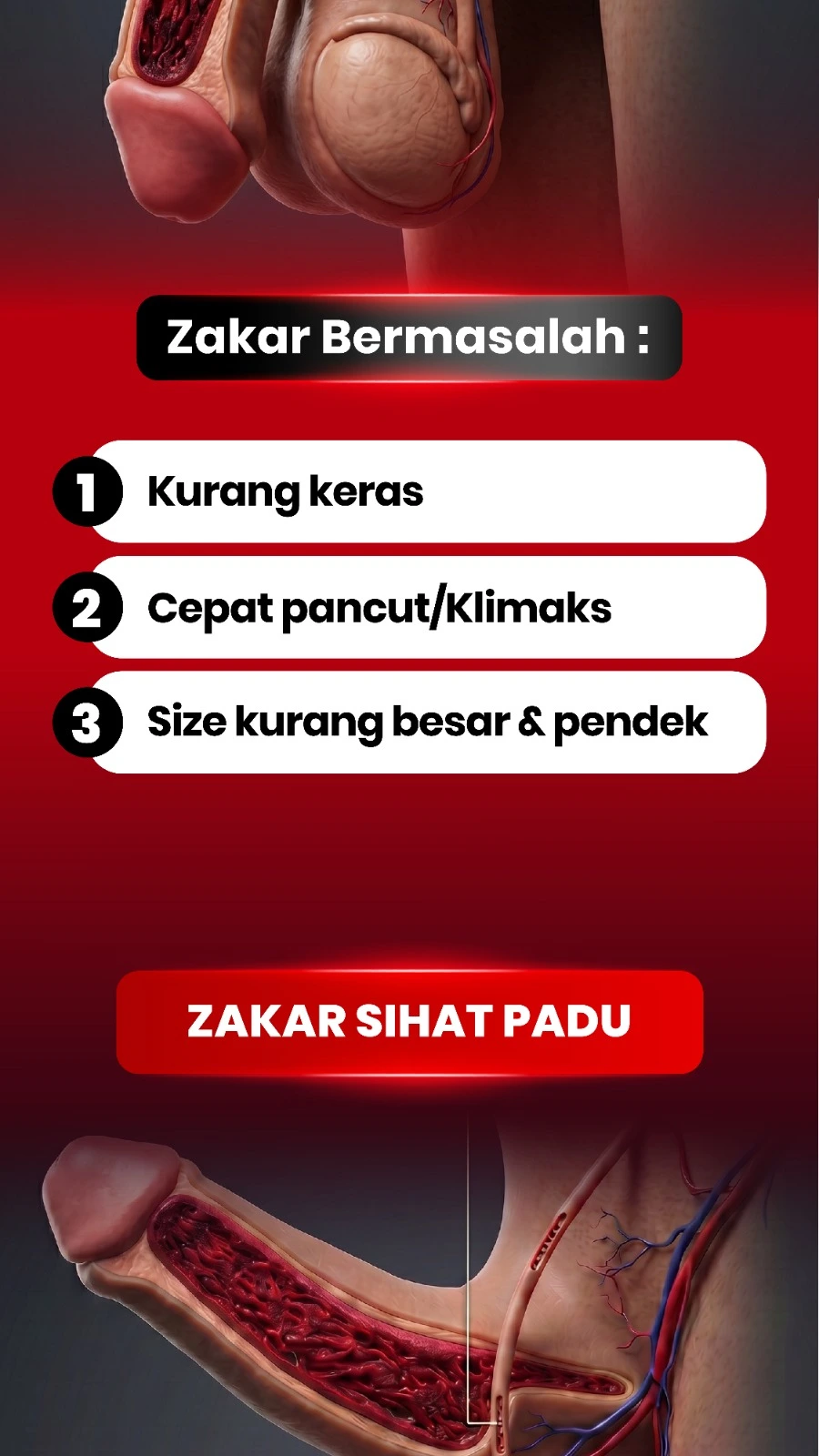 Zakar Bermasalah :

1 Kurang keras

2 Cepat pancut/Klimaks

3 Size kurang besar & pendek

ZAKAR SIHAT PADU